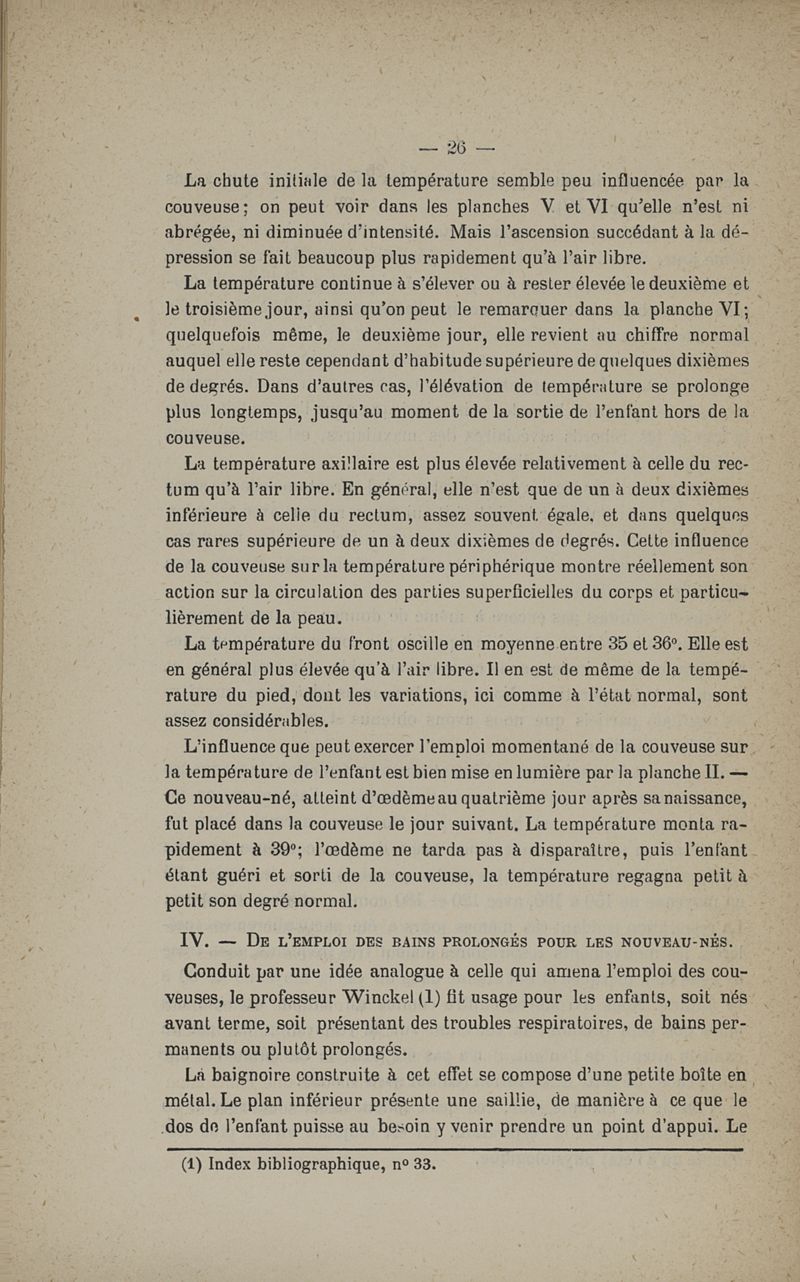 — 26 —

La chute initiale de la température semble peu influencée par la couveuse; on peut voir dans les planches V et VI qu'elle n'est ni abrégée, ni diminuée d'intensité. Mais l'ascension succédant à la dépression se fait beaucoup plus rapidement qu'à l'air libre.

La température continue à s'élever ou à rester élevée le deuxième et le troisième jour, ainsi qu'on peut le remarquer dans la planche VI; quelquefois même, le deuxième jour, elle revient au chiffre normal auquel elle reste cependant d'habitude supérieure de quelques dixièmes de degrés. Dans d'autres cas, l'élévation de température se prolonge plus longtemps, jusqu'au moment de la sortie de l'enfant hors de la couveuse.

La température axillaire est plus élevée relativement à celle du rectum qu'à l'air libre. En général, elle n'est que de un à deux dixièmes inférieure à celle du rectum, assez souvent égale, et dans quelques cas rares supérieure de un à deux dixièmes de degrés. Cette influence de la couveuse sur la température périphérique montre réellement son action sur la circulation des parties superficielles du corps et particulièrement de la peau.

La température du front oscille en moyenne entre 35 et 36°. Elle est en général plus élevée qu'à l'air libre. Il en est de même de la température du pied, dont les variations, ici comme à l'état normal, sont assez considérables.

L'influence que peut exercer l'emploi momentané de la couveuse sur la température de l'enfant est bien mise en lumière par la planche II. — Ce nouveau-né, atteint d'œdème au quatrième jour après sa naissance, fut placé dans la couveuse le jour suivant. La température monta rapidement à 39°; l'œdème ne tarda pas à disparaître, puis l'enfant étant guéri et sorti de la couveuse, la température regagna petit à petit son degré normal.

IV. — De l'emploi des bains prolongés pour les nouveau-nés.

Conduit par une idée analogue à celle qui amena l'emploi des couveuses, le professeur Winckel (1) fit usage pour les enfants, soit nés avant terme, soit présentant des troubles respiratoires, de bains permanents ou plutôt prolongés.

La baignoire construite à cet effet se compose d'une petite boîte en métal. Le plan inférieur présente une saillie, de manière à ce que le dos de l'enfant puisse au besoin y venir prendre un point d'appui. Le

(1) Index bibliographique, n° 33.